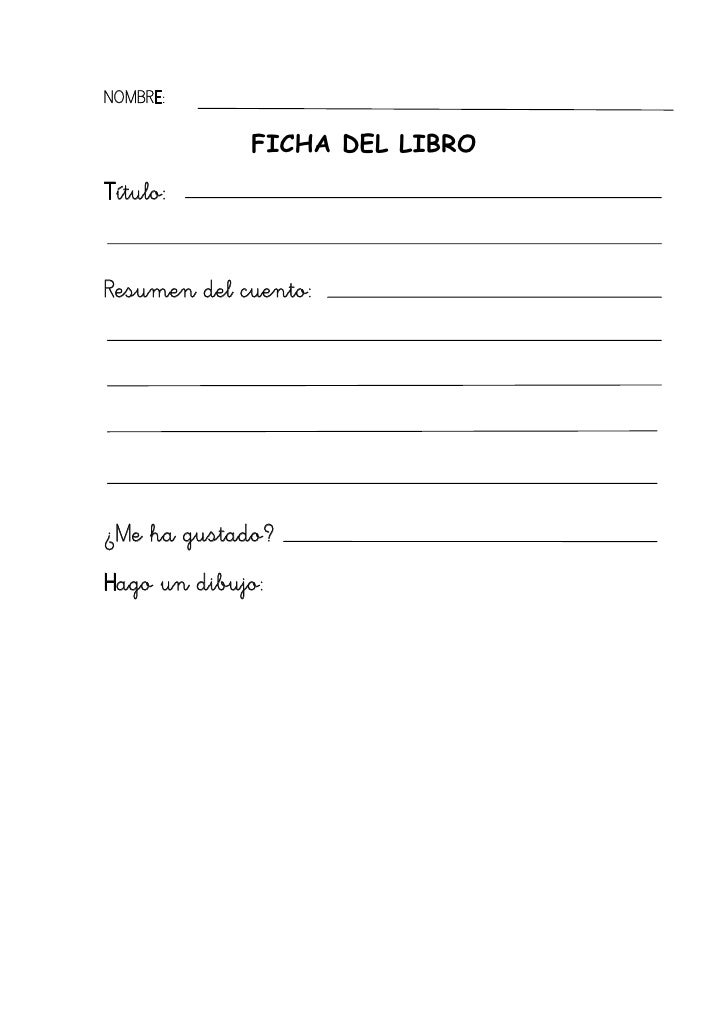 NOMBRE: ____

FICHA DEL LIBRO

Título: ____

____

Resumen del cuento: ____

____

____

____

____

¿Me ha gustado? ____

Hago un dibujo: